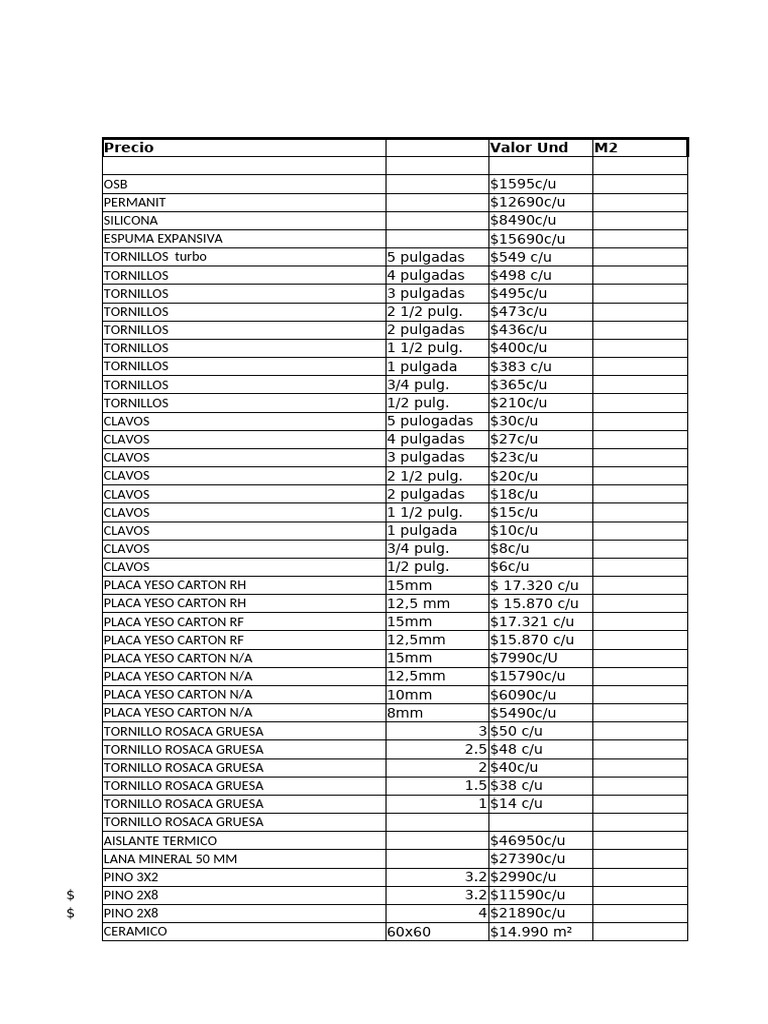 | | Precio | | Valor Und | M2 |
|---|---|---|---|---|
| | | | | |
| | OSB | | $1595c/u | |
| | PERMANIT | | $12690c/u | |
| | SILICONA | | $8490c/u | |
| | ESPUMA EXPANSIVA | | $15690c/u | |
| | TORNILLOS turbo | 5 pulgadas | $549 c/u | |
| | TORNILLOS | 4 pulgadas | $498 c/u | |
| | TORNILLOS | 3 pulgadas | $495c/u | |
| | TORNILLOS | 2 1/2 pulg. | $473c/u | |
| | TORNILLOS | 2 pulgadas | $436c/u | |
| | TORNILLOS | 1 1/2 pulg. | $400c/u | |
| | TORNILLOS | 1 pulgada | $383 c/u | |
| | TORNILLOS | 3/4 pulg. | $365c/u | |
| | TORNILLOS | 1/2 pulg. | $210c/u | |
| | CLAVOS | 5 pulogadas | $30c/u | |
| | CLAVOS | 4 pulgadas | $27c/u | |
| | CLAVOS | 3 pulgadas | $23c/u | |
| | CLAVOS | 2 1/2 pulg. | $20c/u | |
| | CLAVOS | 2 pulgadas | $18c/u | |
| | CLAVOS | 1 1/2 pulg. | $15c/u | |
| | CLAVOS | 1 pulgada | $10c/u | |
| | CLAVOS | 3/4 pulg. | $8c/u | |
| | CLAVOS | 1/2 pulg. | $6c/u | |
| | PLACA YESO CARTON RH | 15mm | $ 17.320 c/u | |
| | PLACA YESO CARTON RH | 12,5 mm | $ 15.870 c/u | |
| | PLACA YESO CARTON RF | 15mm | $17.321 c/u | |
| | PLACA YESO CARTON RF | 12,5mm | $15.870 c/u | |
| | PLACA YESO CARTON N/A | 15mm | $7990c/U | |
| | PLACA YESO CARTON N/A | 12,5mm | $15790c/u | |
| | PLACA YESO CARTON N/A | 10mm | $6090c/u | |
| | PLACA YESO CARTON N/A | 8mm | $5490c/u | |
| | TORNILLO ROSACA GRUESA | 3 | $50 c/u | |
| | TORNILLO ROSACA GRUESA | 2.5 | $48 c/u | |
| | TORNILLO ROSACA GRUESA | 2 | $40c/u | |
| | TORNILLO ROSACA GRUESA | 1.5 | $38 c/u | |
| | TORNILLO ROSACA GRUESA | 1 | $14 c/u | |
| | TORNILLO ROSACA GRUESA | | | |
| | AISLANTE TERMICO | | $46950c/u | |
| | LANA MINERAL 50 MM | | $27390c/u | |
| | PINO 3X2 | 3.2 | $2990c/u | |
| $ | PINO 2X8 | 3.2 | $11590c/u | |
| $ | PINO 2X8 | 4 | $21890c/u | |
| | CERAMICO | 60x60 | $14.990 m² | |